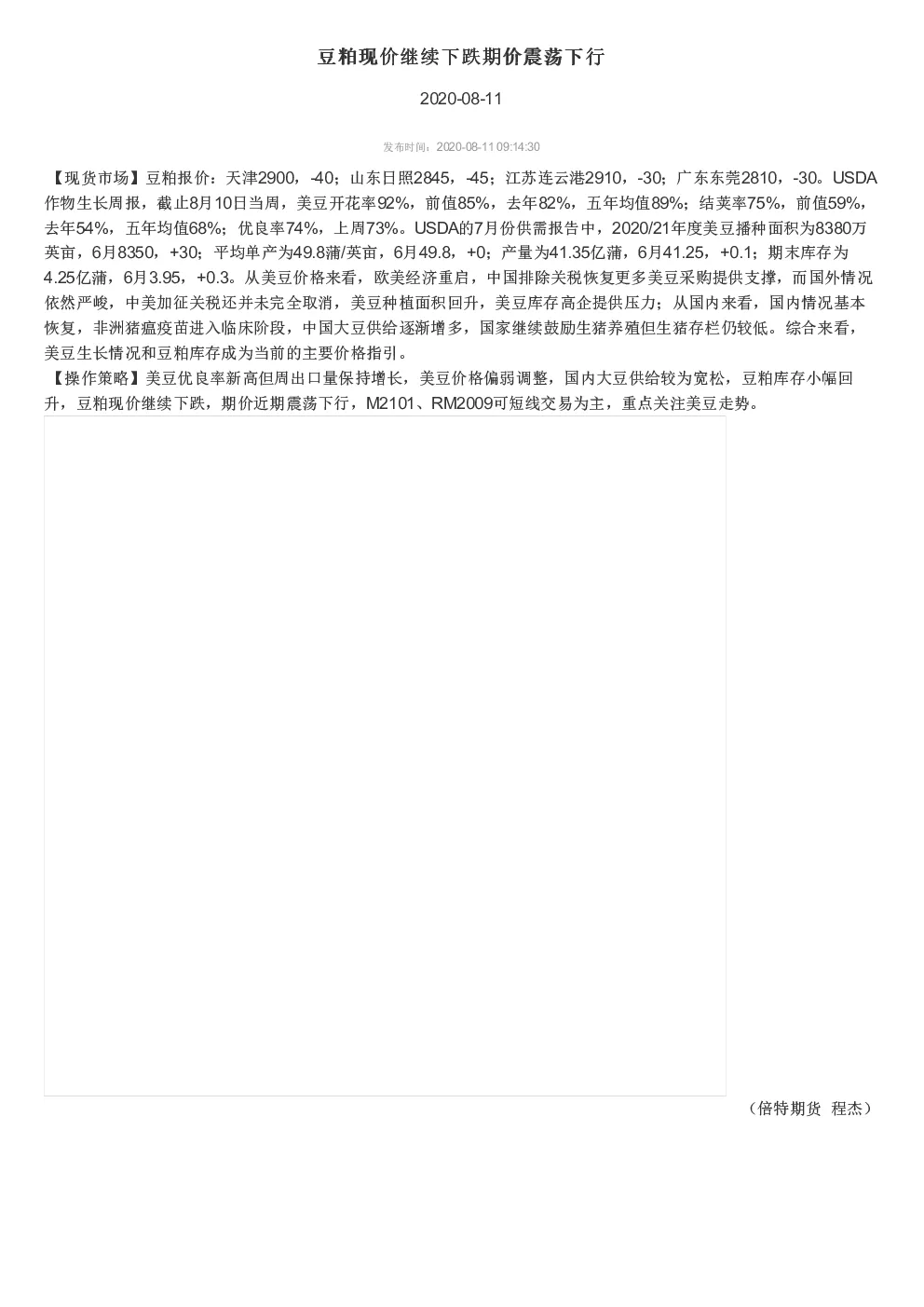 豆粕现价继续下跌期价震荡下行

2020-08-11

发布时间：2020-08-11 09:14:30

【现货市场】豆粕报价：天津2900，-40；山东日照2845，-45；江苏连云港2910，-30；广东东莞2810，-30。USDA作物生长周报，截止8月10日当周，美豆开花率92%，前值85%，去年82%，五年均值89%；结荚率75%，前值59%，去年54%，五年均值68%；优良率74%，上周73%。USDA的7月份供需报告中，2020/21年度美豆播种面积为8380万英亩，6月8350，+30；平均单产为49.8蒲/英亩，6月49.8，+0；产量为41.35亿蒲，6月41.25，+0.1；期末库存为4.25亿蒲，6月3.95，+0.3。从美豆价格来看，欧美经济重启，中国排除关税恢复更多美豆采购提供支撑，而国外情况依然严峻，中美加征关税还并未完全取消，美豆种植面积回升，美豆库存高企提供压力；从国内来看，国内情况基本恢复，非洲猪瘟疫苗进入临床阶段，中国大豆供给逐渐增多，国家继续鼓励生猪养殖但生猪存栏仍较低。综合来看，美豆生长情况和豆粕库存成为当前的主要价格指引。
【操作策略】美豆优良率新高但周出口量保持增长，美豆价格偏弱调整，国内大豆供给较为宽松，豆粕库存小幅回升，豆粕现价继续下跌，期价近期震荡下行，M2101、RM2009可短线交易为主，重点关注美豆走势。

（倍特期货 程杰）